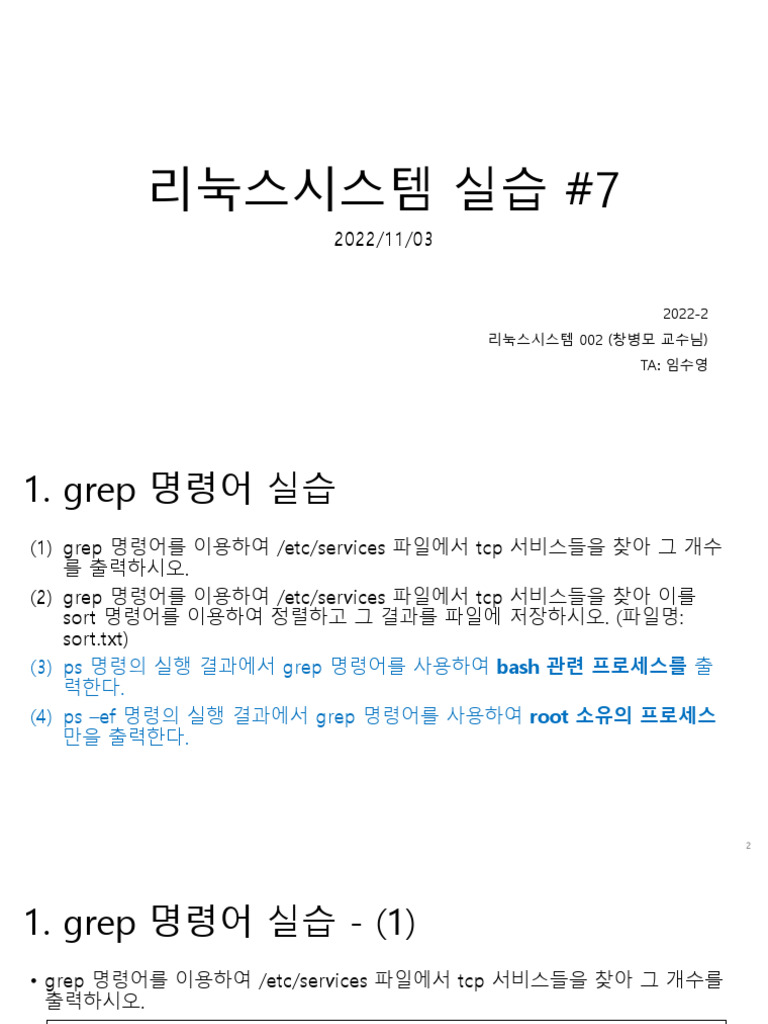 리눅스시스템 실습 #7

2022/11/03

2022-2
리눅스시스템 002 (창병모 교수님)
TA: 임수영

1. grep 명령어 실습

(1) grep 명령어를 이용하여 /etc/services 파일에서 tcp 서비스들을 찾아 그 개수를 출력하시오.

(2) grep 명령어를 이용하여 /etc/services 파일에서 tcp 서비스들을 찾아 이를 sort 명령어를 이용하여 정렬하고 그 결과를 파일에 저장하시오. (파일명: sort.txt)

(3) ps 명령의 실행 결과에서 grep 명령어를 사용하여 bash 관련 프로세스를 출력한다.

(4) ps –ef 명령의 실행 결과에서 grep 명령어를 사용하여 root 소유의 프로세스만을 출력한다.

2

1. grep 명령어 실습 - (1)

• grep 명령어를 이용하여 /etc/services 파일에서 tcp 서비스들을 찾아 그 개수를 출력하시오.